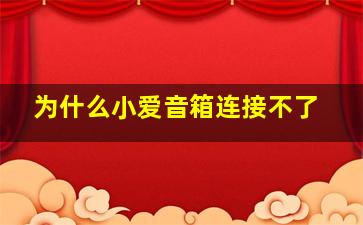 为什么小爱音箱连接不了